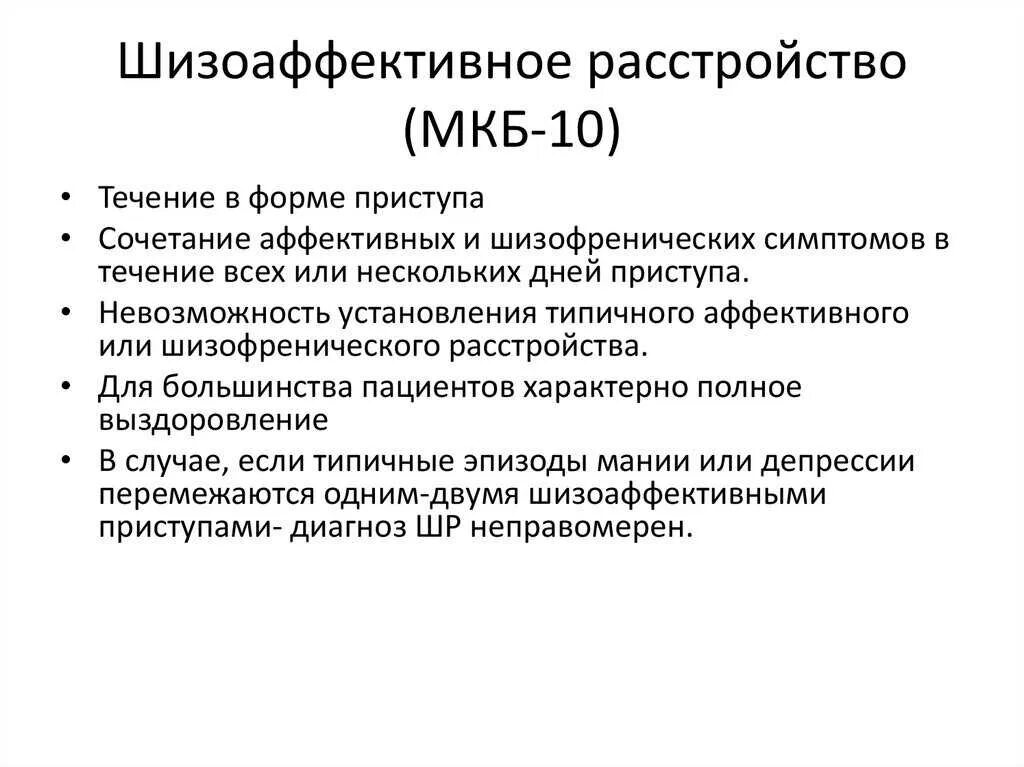 Шизоаффективное расстройство (МКБ-10)

• Течение в форме приступа
• Сочетание аффективных и шизофренических симптомов в течение всех или нескольких дней приступа.
• Невозможность установления типичного аффективного или шизофренического расстройства.
• Для большинства пациентов характерно полное выздоровление
• В случае, если типичные эпизоды мании или депрессии перемежаются одним-двумя шизоаффективными приступами- диагноз ШР неправомерен.